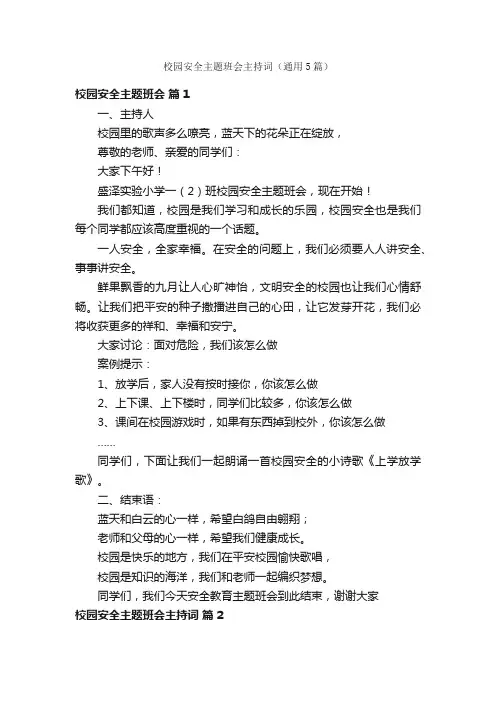 校园安全主题班会主持词（通用5篇）

校园安全主题班会 篇1

一、主持人

校园里的歌声多么嘹亮，蓝天下的花朵正在绽放，

尊敬的老师、亲爱的同学们：

大家下午好！

盛泽实验小学一（2）班校园安全主题班会，现在开始！

我们都知道，校园是我们学习和成长的乐园，校园安全也是我们每个同学都应该高度重视的一个话题。

一人安全，全家幸福。在安全的问题上，我们必须要人人讲安全、事事讲安全。

鲜果飘香的九月让人心旷神怡，文明安全的校园也让我们心情舒畅。让我们把平安的种子撒播进自己的心田，让它发芽开花，我们必将收获更多的祥和、幸福和安宁。

大家讨论：面对危险，我们该怎么做

案例提示：

1、放学后，家人没有按时接你，你该怎么做

2、上下课、上下楼时，同学们比较多，你该怎么做

3、课间在校园游戏时，如果有东西掉到校外，你该怎么做

……

同学们，下面让我们一起朗诵一首校园安全的小诗歌《上学放学歌》。

二、结束语：

蓝天和白云的心一样，希望白鸽自由翱翔；

老师和父母的心一样，希望我们健康成长。

校园是快乐的地方，我们在平安校园愉快歌唱，

校园是知识的海洋，我们和老师一起编织梦想。

同学们，我们今天安全教育主题班会到此结束，谢谢大家

校园安全主题班会主持词 篇2